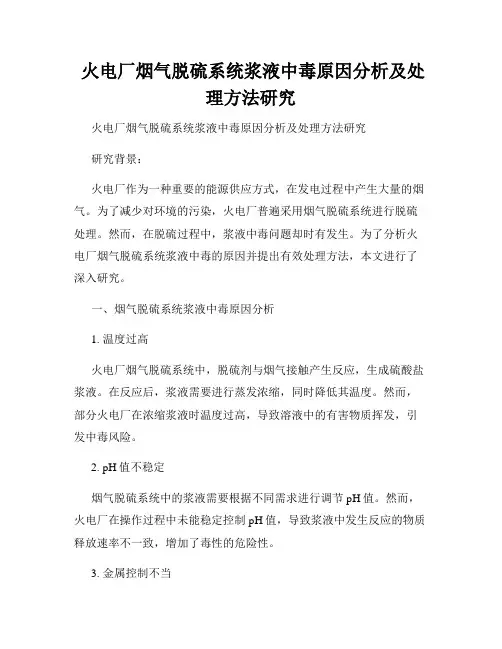 火电厂烟气脱硫系统浆液中毒原因分析及处理方法研究

火电厂烟气脱硫系统浆液中毒原因分析及处理方法研究

研究背景：

火电厂作为一种重要的能源供应方式，在发电过程中产生大量的烟气。为了减少对环境的污染，火电厂普遍采用烟气脱硫系统进行脱硫处理。然而，在脱硫过程中，浆液中毒问题却时有发生。为了分析火电厂烟气脱硫系统浆液中毒的原因并提出有效处理方法，本文进行了深入研究。

一、烟气脱硫系统浆液中毒原因分析

1. 温度过高

火电厂烟气脱硫系统中，脱硫剂与烟气接触产生反应，生成硫酸盐浆液。在反应后，浆液需要进行蒸发浓缩，同时降低其温度。然而，部分火电厂在浓缩浆液时温度过高，导致溶液中的有害物质挥发，引发中毒风险。

2. pH 值不稳定

烟气脱硫系统中的浆液需要根据不同需求进行调节 pH 值。然而，火电厂在操作过程中未能稳定控制 pH 值，导致浆液中发生反应的物质释放速率不一致，增加了毒性的危险性。

3. 金属控制不当